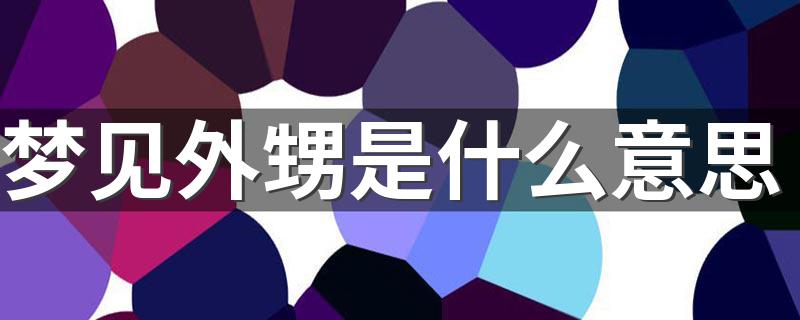 梦见外甥是什么意思